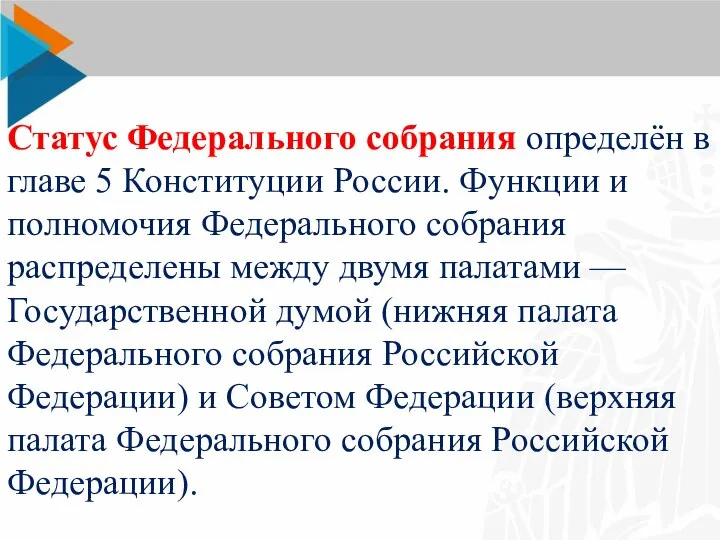 Статус Федерального собрания определён в главе 5 Конституции России. Функции и полномочия Федерального собрания распределены между двумя палатами — Государственной думой (нижняя палата Федерального собрания Российской Федерации) и Советом Федерации (верхняя палата Федерального собрания Российской Федерации).